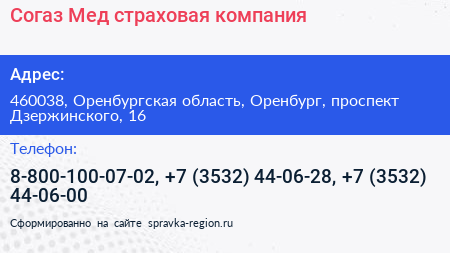 Согаз Мед страховая компания

Адрес:

460038, Оренбургская область, Оренбург, проспект Дзержинского, 16

Телефон:

8-800-100-07-02, +7 (3532) 44-06-28, +7 (3532) 44-06-00

Сформированно на сайте spravka-region.ru